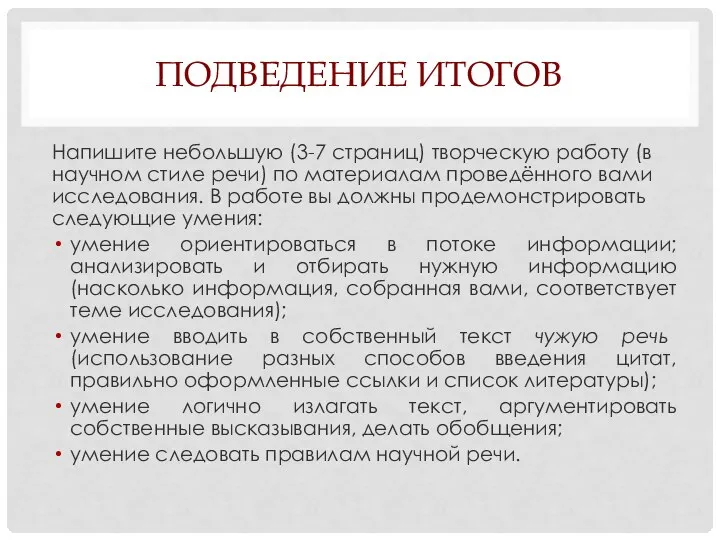 ПОДВЕДЕНИЕ ИТОГОВ

Напишите небольшую (3-7 страниц) творческую работу (в научном стиле речи) по материалам проведённого вами исследования. В работе вы должны продемонстрировать следующие умения:

• умение ориентироваться в потоке информации; анализировать и отбирать нужную информацию (насколько информация, собранная вами, соответствует теме исследования);
• умение вводить в собственный текст чужую речь (использование разных способов введения цитат, правильно оформленные ссылки и список литературы);
• умение логично излагать текст, аргументировать собственные высказывания, делать обобщения;
• умение следовать правилам научной речи.